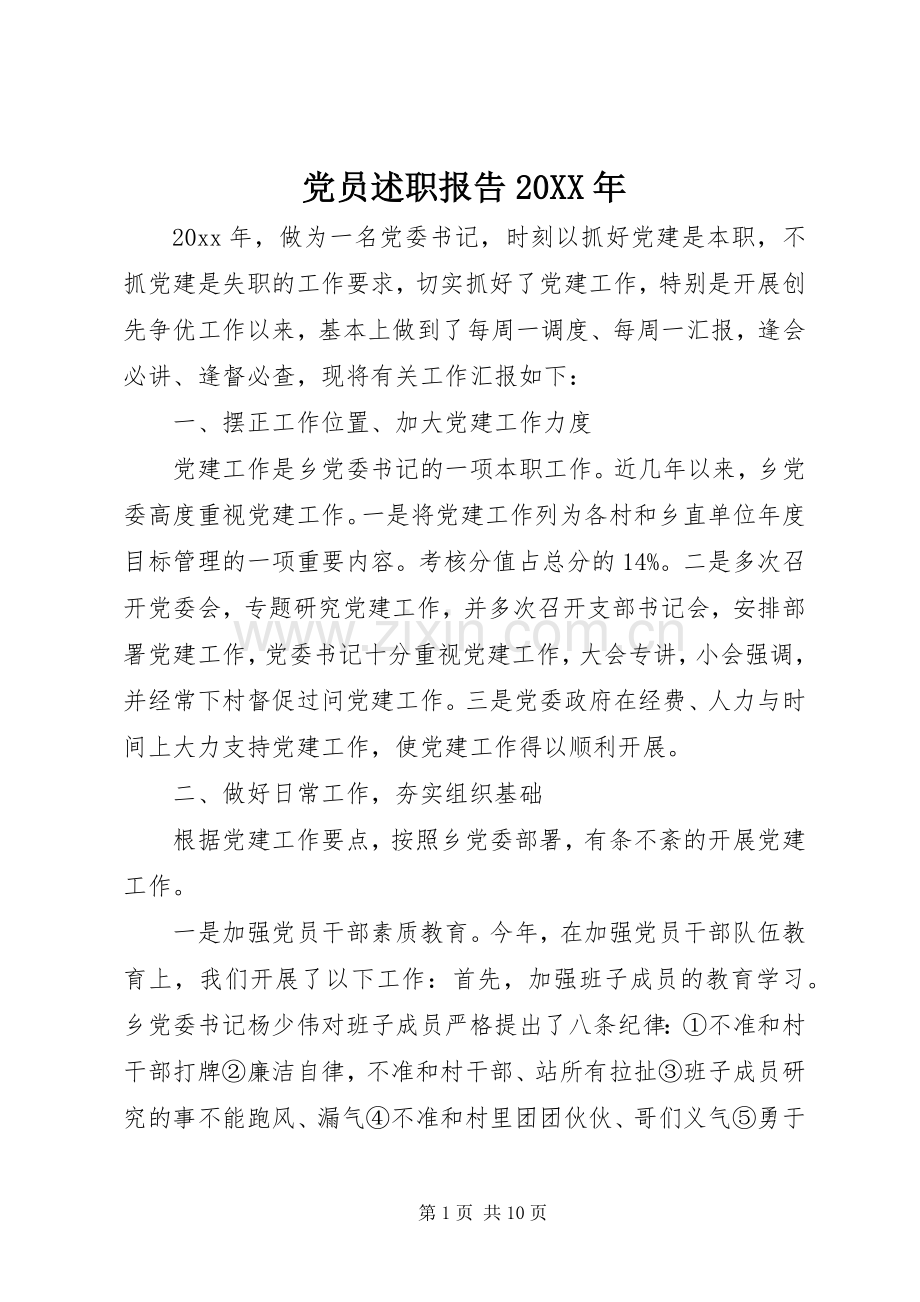 党员述职报告20XX年

20xx年，做为一名党委书记，时刻以抓好党建是本职，不抓党建是失职的工作要求，切实抓好了党建工作，特别是开展创先争优工作以来，基本上做到了每周一调度、每周一汇报，逢会必讲、逢督必查，现将有关工作汇报如下：

一、摆正工作位置、加大党建工作力度

党建工作是乡党委书记的一项本职工作。近几年以来，乡党委高度重视党建工作。一是将党建工作列为各村和乡直单位年度目标管理的一项重要内容。考核分值占总分的14%。二是多次召开党委会，专题研究党建工作，并多次召开支部书记会，安排部署党建工作，党委书记十分重视党建工作，大会专讲，小会强调，并经常下村督促过问党建工作。三是党委政府在经费、人力与时间上大力支持党建工作，使党建工作得以顺利开展。

二、做好日常工作，夯实组织基础

根据党建工作要点，按照乡党委部署，有条不紊的开展党建工作。

一是加强党员干部素质教育。今年，在加强党员干部队伍教育上，我们开展了以下工作：首先，加强班子成员的教育学习。乡党委书记杨少伟对班子成员严格提出了八条纪律：①不准和村干部打牌②廉洁自律，不准和村干部、站所有拉扯③班子成员研究的事不能跑风、漏气④不准和村里团团伙伙、哥们义气⑤勇于

第1页 共10页

www.zixin.com.cn